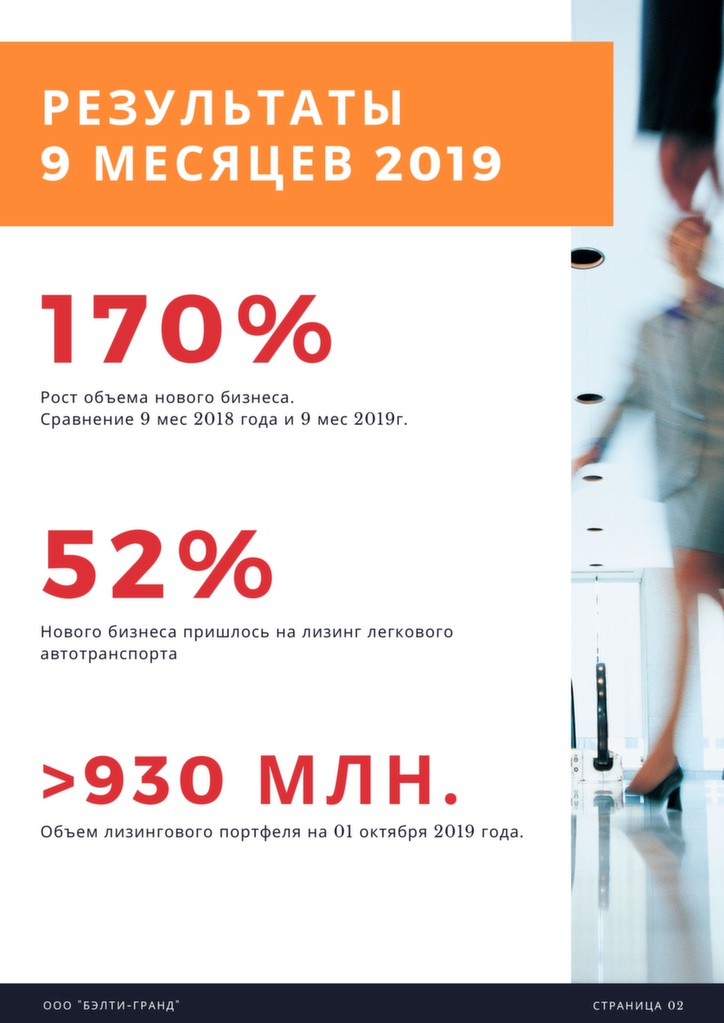 РЕЗУЛЬТАТЫ
9 МЕСЯЦЕВ 2019

170%

Рост объема нового бизнеса.
Сравнение 9 мес 2018 года и 9 мес 2019г.

52%

Нового бизнеса пришлось на лизинг легкового автотранспорта

>930 МЛН.

Объем лизингового портфеля на 01 октября 2019 года.

ООО "БЭЛТИ-ГРАНД"

СТРАНИЦА 02